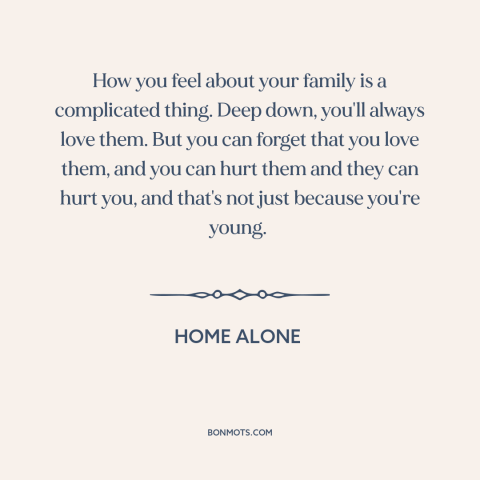 How you feel about your family is a complicated thing. Deep down, you'll always love them. But you can forget that you love them, and you can hurt them and they can hurt you, and that's not just because you're young.

HOME ALONE

BONMOTS.COM